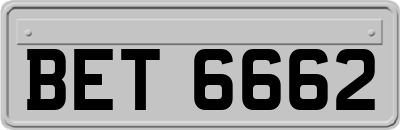 BET 6662